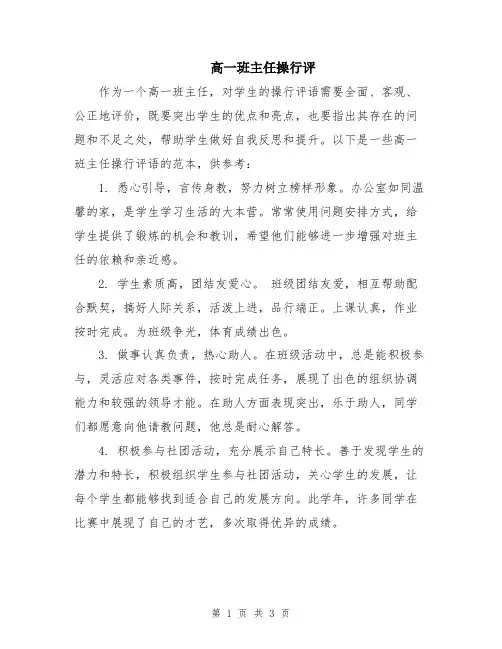 高一班主任操行评

作为一个高一班主任，对学生的操行评语需要全面、客观、公正地评价，既要突出学生的优点和亮点，也要指出其存在的问题和不足之处，帮助学生做好自我反思和提升。以下是一些高一班主任操行评语的范本，供参考：

1. 悉心引导，言传身教，努力树立榜样形象。办公室如同温馨的家，是学生学习生活的大本营。常常使用问题安排方式，给学生提供了锻炼的机会和教训，希望他们能够进一步增强对班主任的依赖和亲近感。

2. 学生素质高，团结友爱心。 班级团结友爱，相互帮助配合默契，搞好人际关系，活泼上进，品行端正。上课认真，作业按时完成。为班级争光，体育成绩出色。

3. 做事认真负责，热心助人。在班级活动中，总是能积极参与，灵活应对各类事件，按时完成任务，展现了出色的组织协调能力和较强的领导才能。在助人方面表现突出，乐于助人，同学们都愿意向他请教问题，他总是耐心解答。

4. 积极参与社团活动，充分展示自己特长。善于发现学生的潜力和特长，积极组织学生参与社团活动，关心学生的发展，让每个学生都能够找到适合自己的发展方向。此学年，许多同学在比赛中展现了自己的才艺，多次取得优异的成绩。

第 1 页 共 3 页